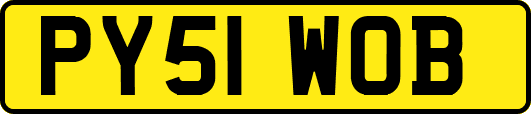 PY51 WOB